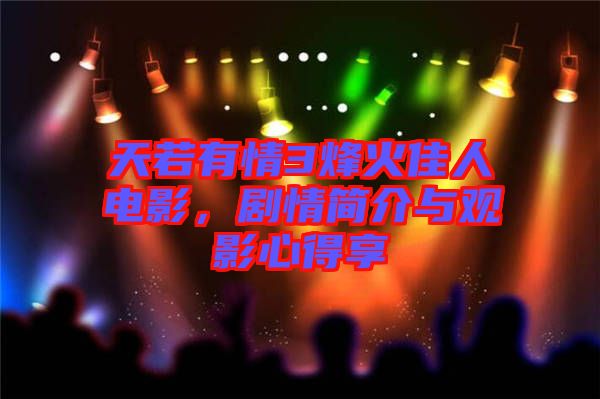 天若有情3烽火佳人电影，剧情简介与观影心得享